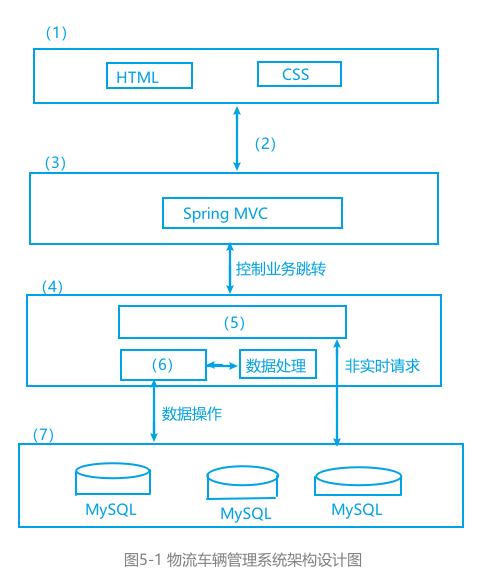 (1)

HTML

CSS

(2)

(3)

Spring MVC

控制业务跳转

(4)

(5)

(6)

数据处理

非实时请求

数据操作

(7)

MySQL

MySQL

MySQL

图5-1 物流车辆管理系统架构设计图